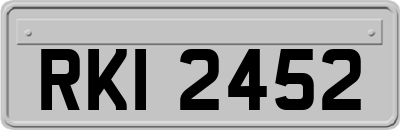 RKI 2452